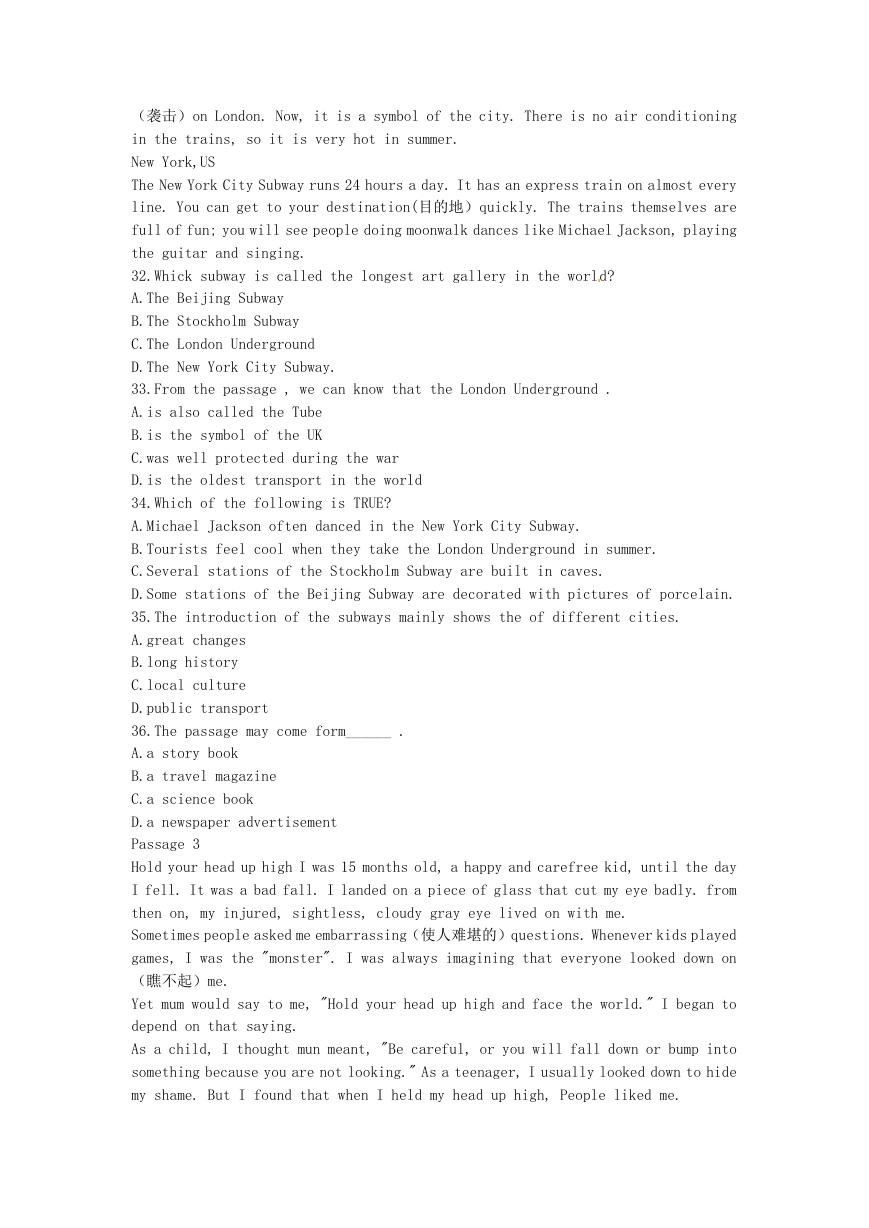 （袭击）on London. Now, it is a symbol of the city. There is no air conditioning in the trains, so it is very hot in summer.
New York,US
The New York City Subway runs 24 hours a day. It has an express train on almost every line. You can get to your destination(目的地) quickly. The trains themselves are full of fun; you will see people doing moonwalk dances like Michael Jackson, playing the guitar and singing.
32.Whick subway is called the longest art gallery in the world?
A.The Beijing Subway
B.The Stockholm Subway
C.The London Underground
D.The New York City Subway.
33.From the passage , we can know that the London Underground .
A.is also called the Tube
B.is the symbol of the UK
C.was well protected during the war
D.is the oldest transport in the world
34.Which of the following is TRUE?
A.Michael Jackson often danced in the New York City Subway.
B.Tourists feel cool when they take the London Underground in summer.
C.Several stations of the Stockholm Subway are built in caves.
D.Some stations of the Beijing Subway are decorated with pictures of porcelain.
35.The introduction of the subways mainly shows the of different cities.
A.great changes
B.long history
C.local culture
D.public transport
36.The passage may come form______ .
A.a story book
B.a travel magazine
C.a science book
D.a newspaper advertisement
Passage 3
Hold your head up high I was 15 months old, a happy and carefree kid, until the day I fell. It was a bad fall. I landed on a piece of glass that cut my eye badly. from then on, my injured, sightless, cloudy gray eye lived on with me.
Sometimes people asked me embarrassing（使人难堪的）questions. Whenever kids played games, I was the "monster". I was always imagining that everyone looked down on（瞧不起）me.
Yet mum would say to me, "Hold your head up high and face the world." I began to depend on that saying.
As a child, I thought mun meant, "Be careful, or you will fall down or bump into something because you are not looking." As a teenager, I usually looked down to hide my shame. But I found that when I held my head up high, People liked me.